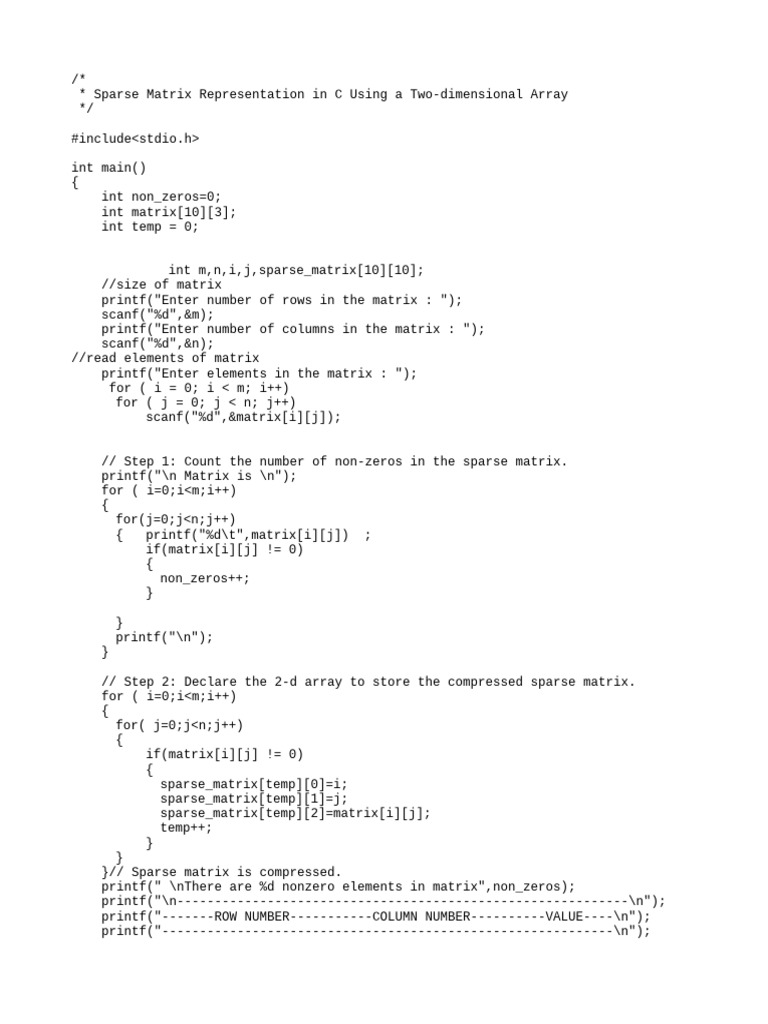 /*
 * Sparse Matrix Representation in C Using a Two-dimensional Array
 */

#include<stdio.h>

int main()
{
    int non_zeros=0;
    int matrix[10][3];
    int temp = 0;

             int m,n,i,j,sparse_matrix[10][10];
    //size of matrix
    printf("Enter number of rows in the matrix : ");
    scanf("%d",&m);
    printf("Enter number of columns in the matrix : ");
    scanf("%d",&n);
//read elements of matrix
    printf("Enter elements in the matrix : ");
     for ( i = 0; i < m; i++)
      for ( j = 0; j < n; j++)
          scanf("%d",&matrix[i][j]);

    // Step 1: Count the number of non-zeros in the sparse matrix.
    printf("\n Matrix is \n");
    for ( i=0;i<m;i++)
    {
      for(j=0;j<n;j++)
      {   printf("%d\t",matrix[i][j])  ;
          if(matrix[i][j] != 0)
          {
            non_zeros++;
          }

      }
      printf("\n");
    }

    // Step 2: Declare the 2-d array to store the compressed sparse matrix.
    for ( i=0;i<m;i++)
    {
      for( j=0;j<n;j++)
      {
          if(matrix[i][j] != 0)
          {
            sparse_matrix[temp][0]=i;
            sparse_matrix[temp][1]=j;
            sparse_matrix[temp][2]=matrix[i][j];
            temp++;
          }
      }
    }// Sparse matrix is compressed.
    printf(" \nThere are %d nonzero elements in matrix",non_zeros);
    printf("\n------------------------------------------------------------\n");
    printf("-------ROW NUMBER-----------COLUMN NUMBER----------VALUE----\n");
    printf("------------------------------------------------------------\n");